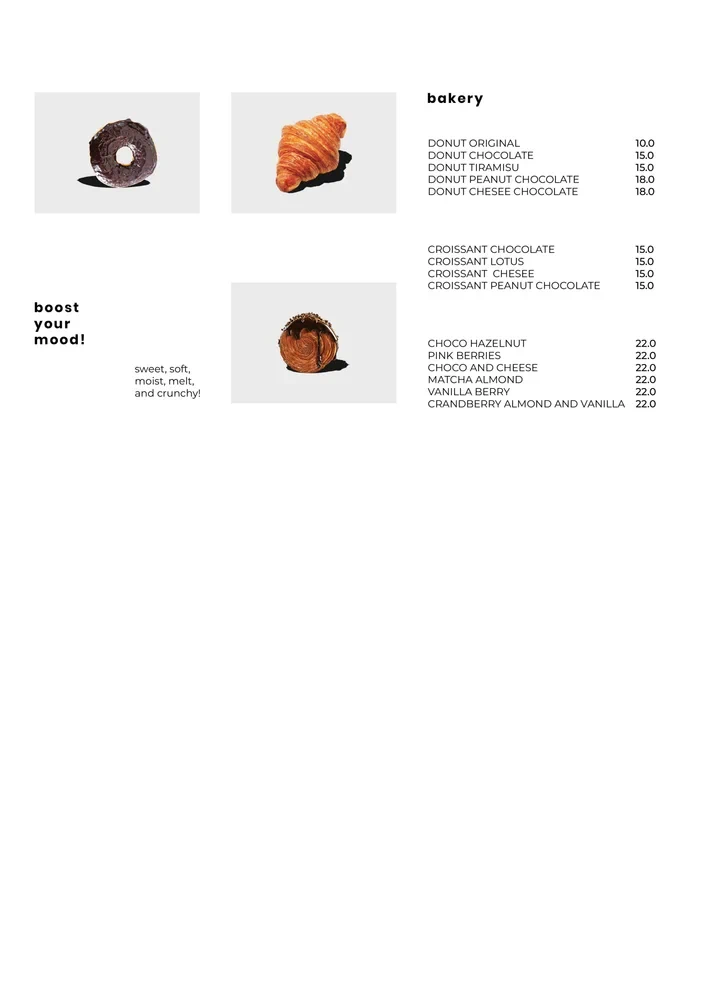 boost your mood!

sweet, soft, moist, melt, and crunchy!

bakery

| | |
|---|---|
| DONUT ORIGINAL | 10.0 |
| DONUT CHOCOLATE | 15.0 |
| DONUT TIRAMISU | 15.0 |
| DONUT PEANUT CHOCOLATE | 18.0 |
| DONUT CHESEE CHOCOLATE | 18.0 |

| | |
|---|---|
| CROISSANT CHOCOLATE | 15.0 |
| CROISSANT LOTUS | 15.0 |
| CROISSANT CHESEE | 15.0 |
| CROISSANT PEANUT CHOCOLATE | 15.0 |

| | |
|---|---|
| CHOCO HAZELNUT | 22.0 |
| PINK BERRIES | 22.0 |
| CHOCO AND CHEESE | 22.0 |
| MATCHA ALMOND | 22.0 |
| VANILLA BERRY | 22.0 |
| CRANDBERRY ALMOND AND VANILLA | 22.0 |